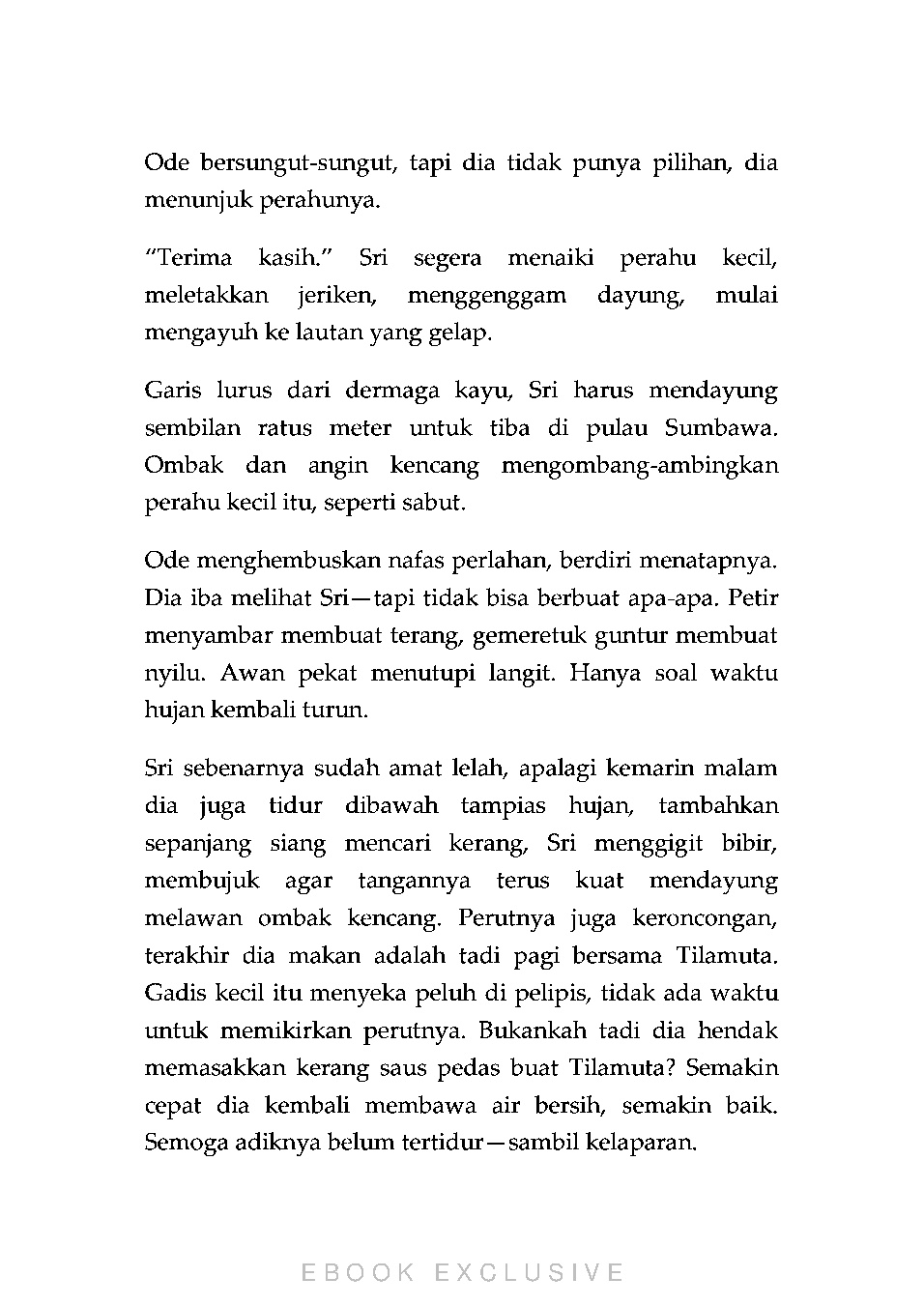 Ode bersungut-sungut, tapi dia tidak punya pilihan, dia menunjuk perahunya.

“Terima kasih.” Sri segera menaiki perahu kecil, meletakkan jeriken, menggenggam dayung, mulai mengayuh ke lautan yang gelap.

Garis lurus dari dermaga kayu, Sri harus mendayung sembilan ratus meter untuk tiba di pulau Sumbawa. Ombak dan angin kencang mengombang-ambingkan perahu kecil itu, seperti sabut.

Ode menghembuskan nafas perlahan, berdiri menatapnya. Dia iba melihat Sri—tapi tidak bisa berbuat apa-apa. Petir menyambar membuat terang, gemeretuk guntur membuat nyilu. Awan pekat menutupi langit. Hanya soal waktu hujan kembali turun.

Sri sebenarnya sudah amat lelah, apalagi kemarin malam dia juga tidur dibawah tampias hujan, tambahkan sepanjang siang mencari kerang, Sri menggigit bibir, membujuk agar tangannya terus kuat mendayung melawan ombak kencang. Perutnya juga keroncongan, terakhir dia makan adalah tadi pagi bersama Tilamuta. Gadis kecil itu menyeka peluh di pelipis, tidak ada waktu untuk memikirkan perutnya. Bukankah tadi dia hendak memasakkan kerang saus pedas buat Tilamuta? Semakin cepat dia kembali membawa air bersih, semakin baik. Semoga adiknya belum tertidur—sambil kelaparan.

EBOOK EXCLUSIVE